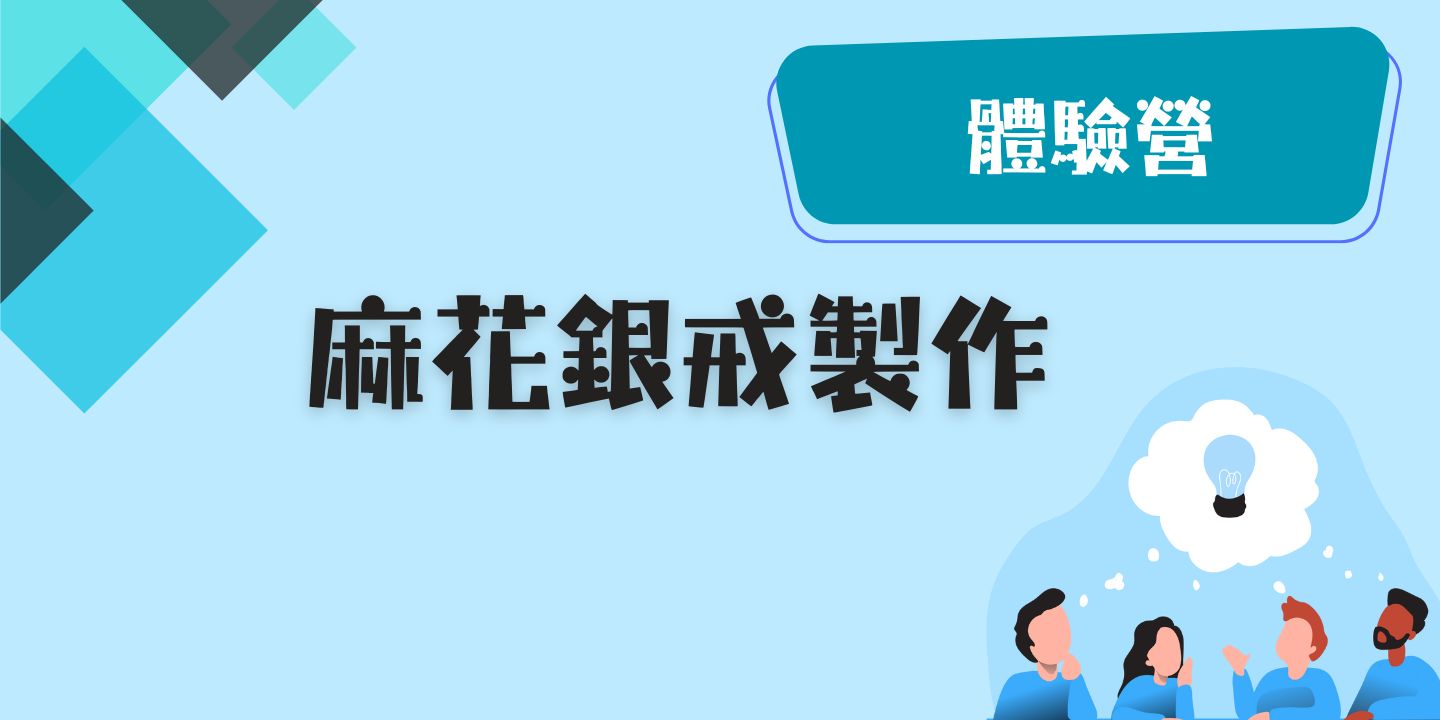 體驗營

麻花銀戒製作